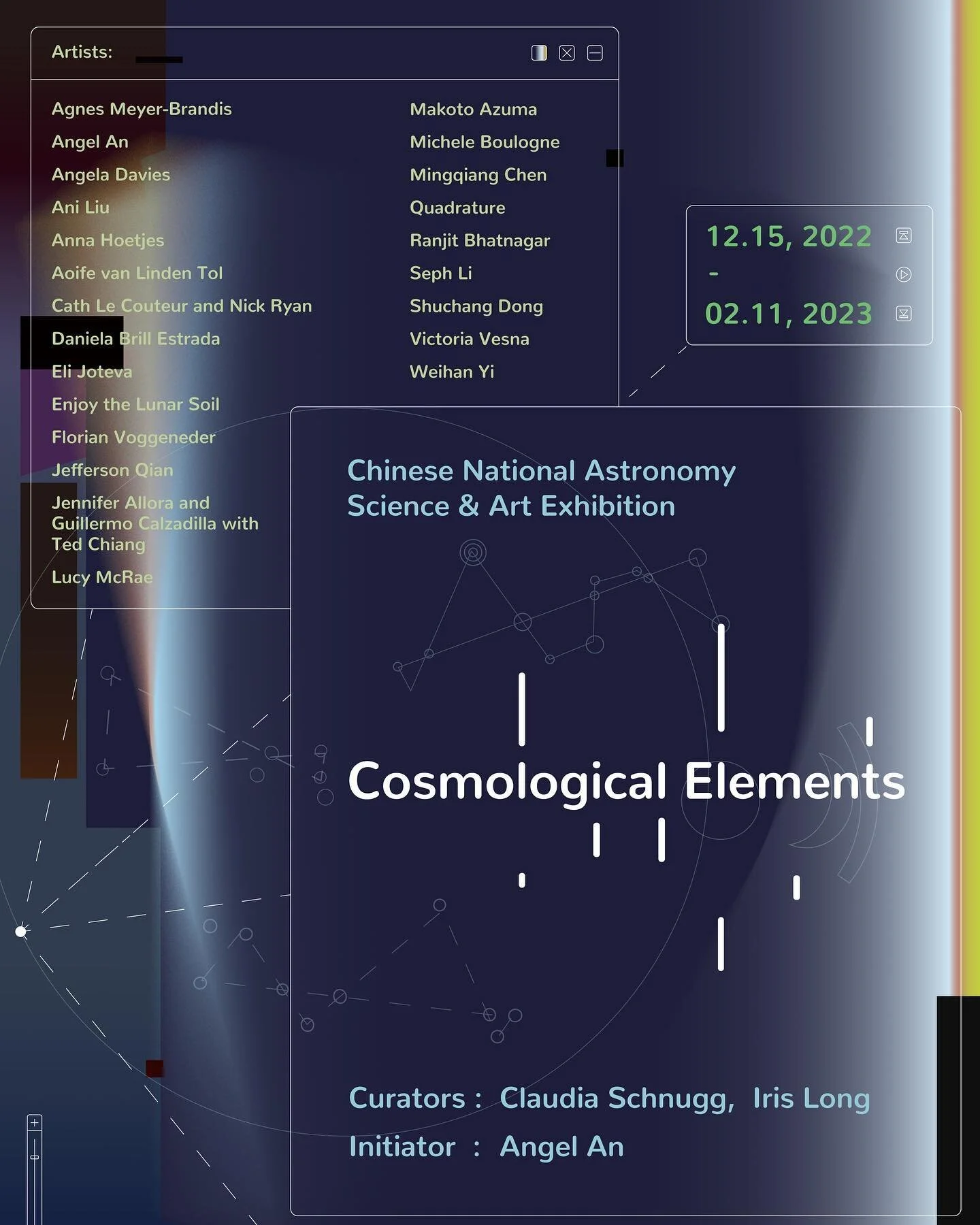 Artists:

Agnes Meyer-Brandis
Angel An
Angela Davies
Ani Liu
Anna Hoetjes
Aoife van Linden Tol
Cath Le Couteur and Nick Ryan
Daniela Brill Estrada
Eli Joteva
Enjoy the Lunar Soil
Florian Voggeneder
Jefferson Qian
Jennifer Allora and Guillermo Calzadilla with Ted Chiang
Lucy McRae

Makoto Azuma
Michele Boulogne
Mingqiang Chen
Quadrature
Ranjit Bhatnagar
Seph Li
Shuchang Dong
Victoria Vesna
Weihan Yi

12.15, 2022
-
02.11, 2023

Chinese National Astronomy Science & Art Exhibition

Cosmological Elements

Curators : Claudia Schnugg, Iris Long
Initiator : Angel An